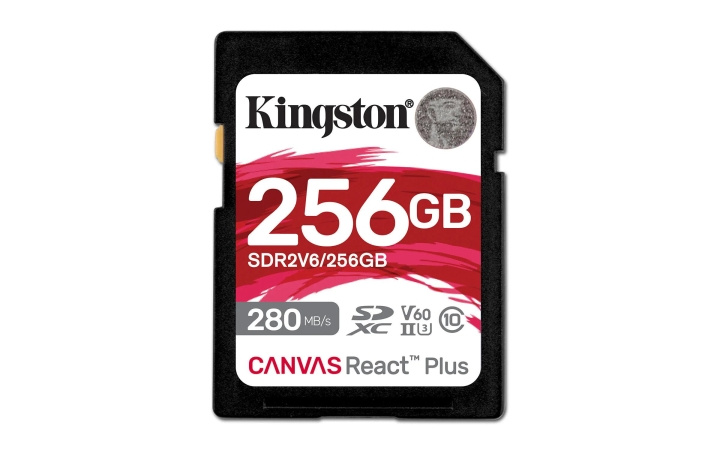 Kingston®

256GB

SDR2V6/256GB

280 MB/s

SD XC V60 II 3 10

CANVAS React™ Plus